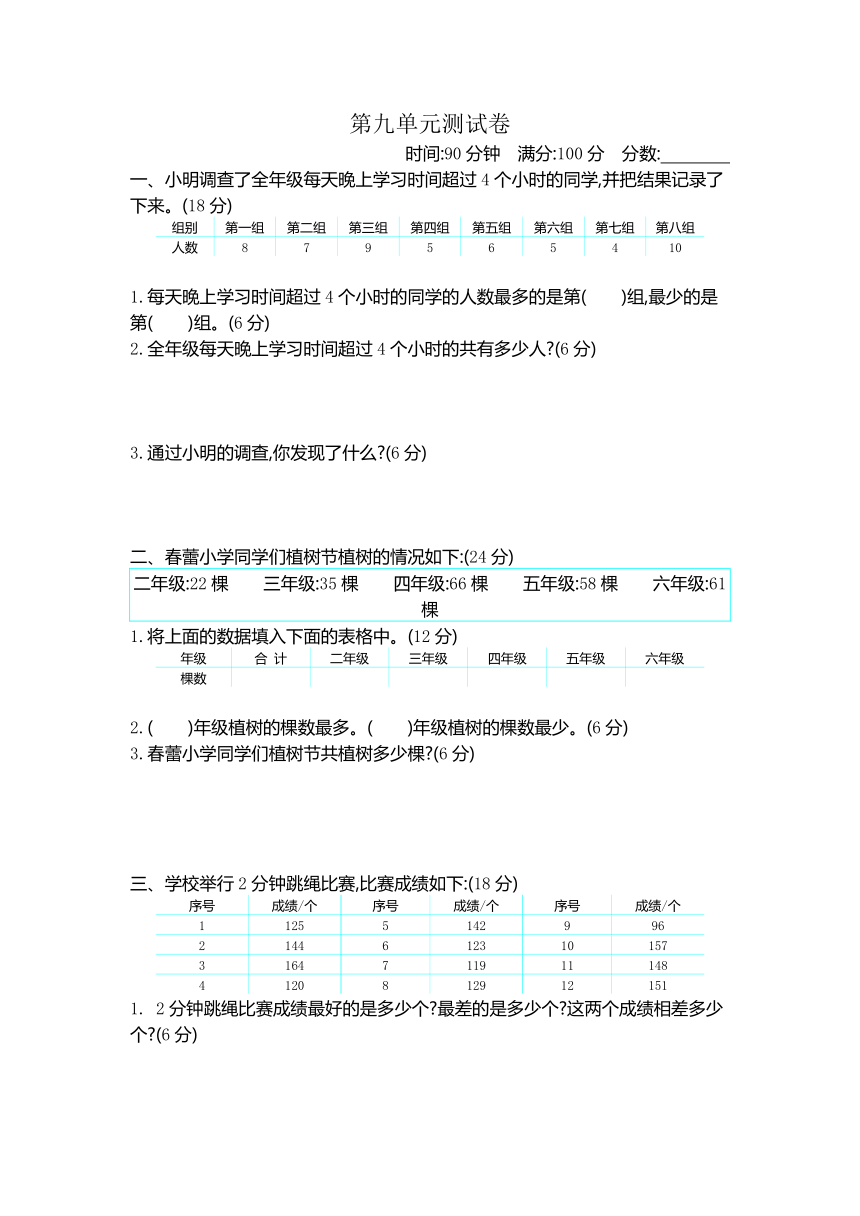 第九单元测试卷

时间:90 分钟　满分:100 分　分数:________

一、小明调查了全年级每天晚上学习时间超过 4 个小时的同学,并把结果记录了下来。(18 分)

| 组别 | 第一组 | 第二组 | 第三组 | 第四组 | 第五组 | 第六组 | 第七组 | 第八组 |
|---|---|---|---|---|---|---|---|---|
| 人数 | 8 | 7 | 9 | 5 | 6 | 5 | 4 | 10 |

1. 每天晚上学习时间超过 4 个小时的同学的人数最多的是第(　　)组,最少的是第(　　)组。(6 分)
2. 全年级每天晚上学习时间超过 4 个小时的共有多少人?(6 分)

3. 通过小明的调查,你发现了什么?(6 分)

二、春蕾小学同学们植树节植树的情况如下:(24 分)

二年级:22 棵　　三年级:35 棵　　四年级:66 棵　　五年级:58 棵　　六年级:61 棵

1. 将上面的数据填入下面的表格中。(12 分)

| 年级 | 合 计 | 二年级 | 三年级 | 四年级 | 五年级 | 六年级 |
|---|---|---|---|---|---|---|
| 棵数 | | | | | | |

2. (　　)年级植树的棵数最多。(　　)年级植树的棵数最少。(6 分)
3. 春蕾小学同学们植树节共植树多少棵?(6 分)

三、学校举行 2 分钟跳绳比赛,比赛成绩如下:(18 分)

| 序号 | 成绩/个 | 序号 | 成绩/个 | 序号 | 成绩/个 |
|---|---|---|---|---|---|
| 1 | 125 | 5 | 142 | 9 | 96 |
| 2 | 144 | 6 | 123 | 10 | 157 |
| 3 | 164 | 7 | 119 | 11 | 148 |
| 4 | 120 | 8 | 129 | 12 | 151 |

1. 2 分钟跳绳比赛成绩最好的是多少个?最差的是多少个?这两个成绩相差多少个?(6 分)